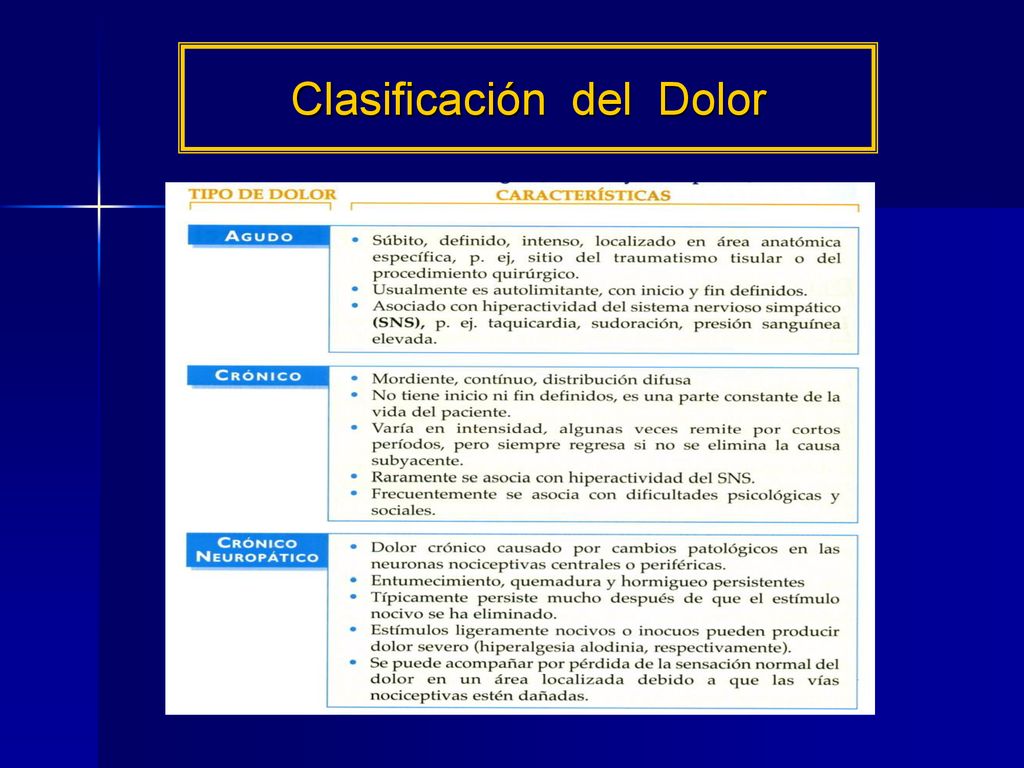 Clasificación del Dolor

| TIPO DE DOLOR | CARACTERÍSTICAS |
|---|---|
| AGUDO | • Súbito, definido, intenso, localizado en área anatómica específica, p. ej, sitio del traumatismo tisular o del procedimiento quirúrgico. • Usualmente es autolimitante, con inicio y fin definidos. • Asociado con hiperactividad del sistema nervioso simpático (SNS), p. ej. taquicardia, sudoración, presión sanguínea elevada. |
| CRÓNICO | • Mordiente, contínuo, distribución difusa • No tiene inicio ni fin definidos, es una parte constante de la vida del paciente. • Varía en intensidad, algunas veces remite por cortos períodos, pero siempre regresa si no se elimina la causa subyacente. • Raramente se asocia con hiperactividad del SNS. • Frecuentemente se asocia con dificultades psicológicas y sociales. |
| CRÓNICO NEUROPÁTICO | • Dolor crónico causado por cambios patológicos en las neuronas nociceptivas centrales o periféricas. • Entumecimiento, quemadura y hormigueo persistentes • Típicamente persiste mucho después de que el estímulo nocivo se ha eliminado. • Estímulos ligeramente nocivos o inocuos pueden producir dolor severo (hiperalgesia alodinia, respectivamente). • Se puede acompañar por pérdida de la sensación normal del dolor en un área localizada debido a que las vías nociceptivas estén dañadas. |